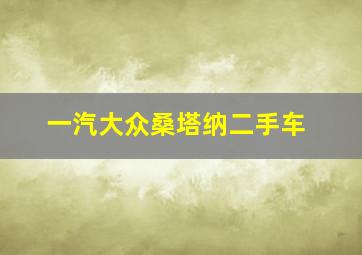 一汽大众桑塔纳二手车